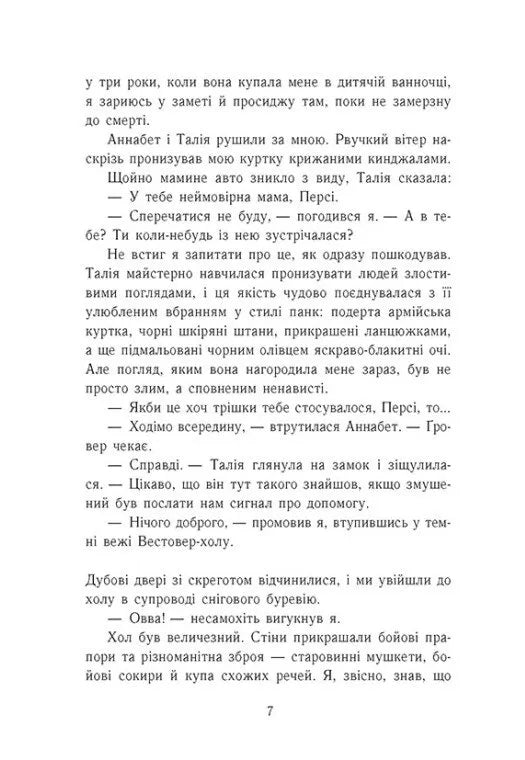 у три роки, коли вона купала мене в дитячій ванночці, я зариюсь у заметі й просиджу там, поки не замерзну до смерті.

Аннабет і Талія рушили за мною. Рвучкий вітер наскрізь пронизував мою куртку крижаними кинджалами.

Щойно мамине авто зникло з виду, Талія сказала:

— У тебе неймовірна мама, Персі.

— Сперечатися не буду, — погодився я. — А в тебе? Ти коли-небудь із нею зустрічалася?

Не встиг я запитати про це, як одразу пошкодував. Талія майстерно навчилася пронизувати людей злостивими поглядами, і ця якість чудово поєднувалася з її улюбленим вбранням у стилі панк: подерта армійська куртка, чорні шкіряні штани, прикрашені ланцюжками, а ще підмальовані чорним олівцем яскраво-блакитні очі. Але погляд, яким вона нагородила мене зараз, був не просто злим, а сповненим ненависті.

— Якби це хоч трішки тебе стосувалося, Персі, то...

— Ходімо всередину, — втрутилася Аннабет. — Ґровер чекає.

— Справді. — Талія глянула на замок і зіщулилася. — Цікаво, що він тут такого знайшов, якщо змушений був послати нам сигнал про допомогу.

— Нічого доброго, — промовив я, втупившись у темні вежі Вестовер-холу.

Дубові двері зі скреготом відчинилися, і ми увійшли до холу в супроводі снігового буревію.

— Овва! — несамохіть вигукнув я.

Хол був величезний. Стіни прикрашали бойові прапори та різноманітна зброя — старовинні мушкети, бойові сокири й купа схожих речей. Я, звісно, знав, що

7